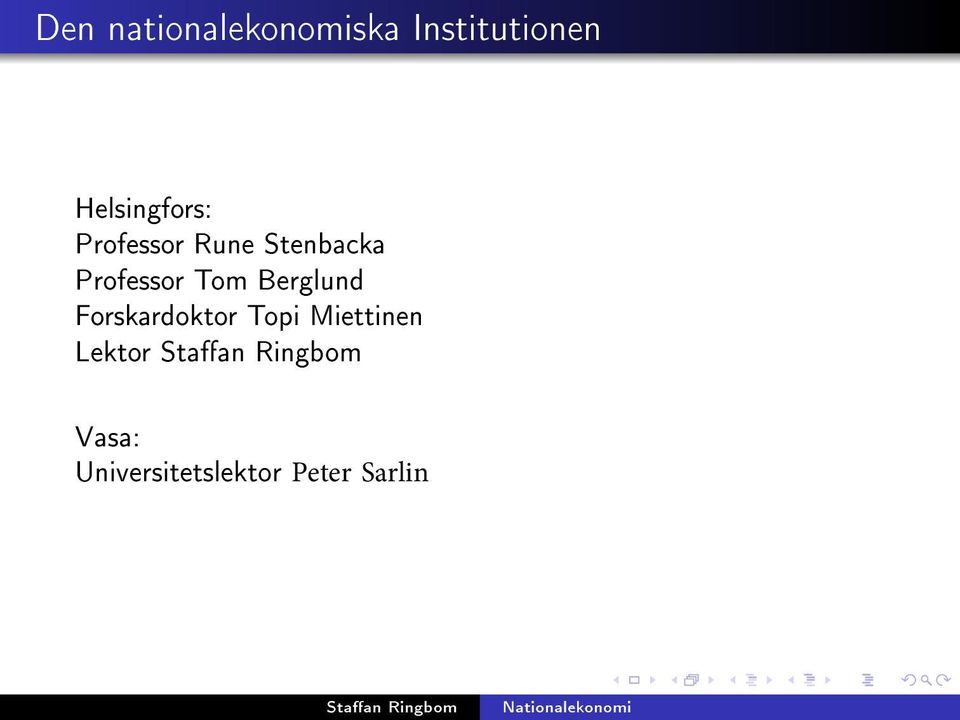 Den nationalekonomiska Institutionen

Helsingfors:
Professor Rune Stenbacka
Professor Tom Berglund
Forskardoktor Topi Miettinen
Lektor Staffan Ringbom

Vasa:
Universitetslektor Peter Sarlin

Staffan Ringbom Nationalekonomi